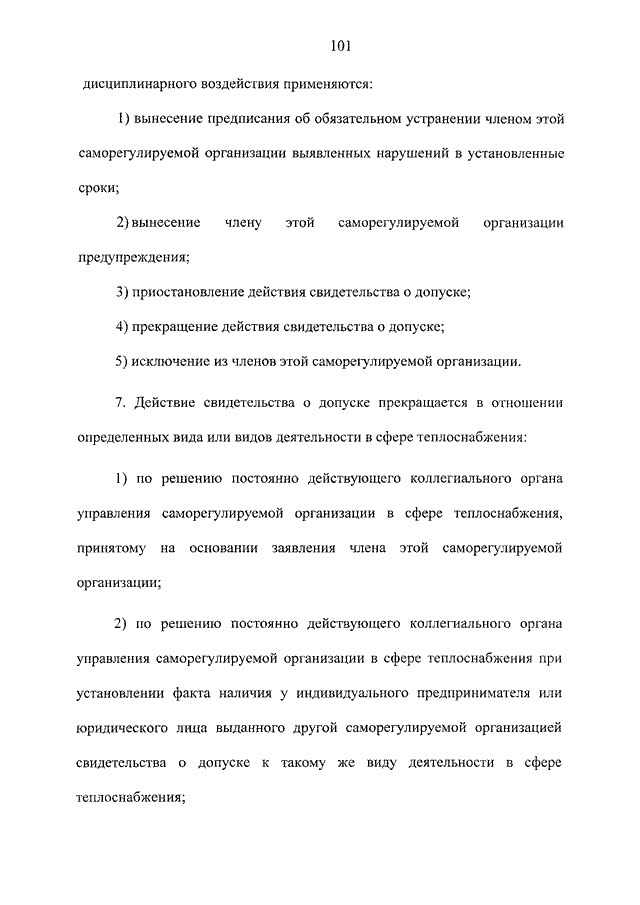 101

дисциплинарного воздействия применяются:

1) вынесение предписания об обязательном устранении членом этой саморегулируемой организации выявленных нарушений в установленные сроки;

2) вынесение члену этой саморегулируемой организации предупреждения;

3) приостановление действия свидетельства о допуске;

4) прекращение действия свидетельства о допуске;

5) исключение из членов этой саморегулируемой организации.

7. Действие свидетельства о допуске прекращается в отношении определенных вида или видов деятельности в сфере теплоснабжения:

1) по решению постоянно действующего коллегиального органа управления саморегулируемой организации в сфере теплоснабжения, принятому на основании заявления члена этой саморегулируемой организации;

2) по решению постоянно действующего коллегиального органа управления саморегулируемой организации в сфере теплоснабжения при установлении факта наличия у индивидуального предпринимателя или юридического лица выданного другой саморегулируемой организацией свидетельства о допуске к такому же виду деятельности в сфере теплоснабжения;